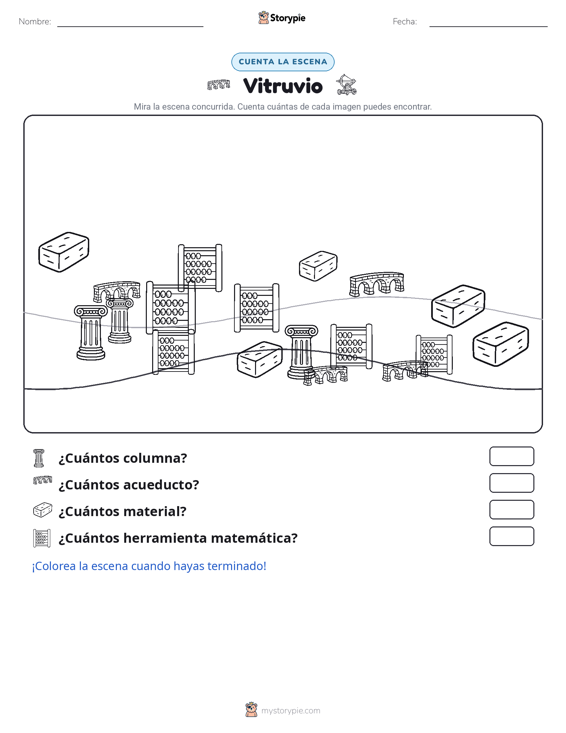 Nombre: ____ Storypie Fecha: ____

CUENTA LA ESCENA

Vitruvio

Mira la escena concurrida. Cuenta cuántas de cada imagen puedes encontrar.

¿Cuántos columna?

¿Cuántos acueducto?

¿Cuántos material?

¿Cuántos herramienta matemática?

¡Colorea la escena cuando hayas terminado!

mystorypie.com